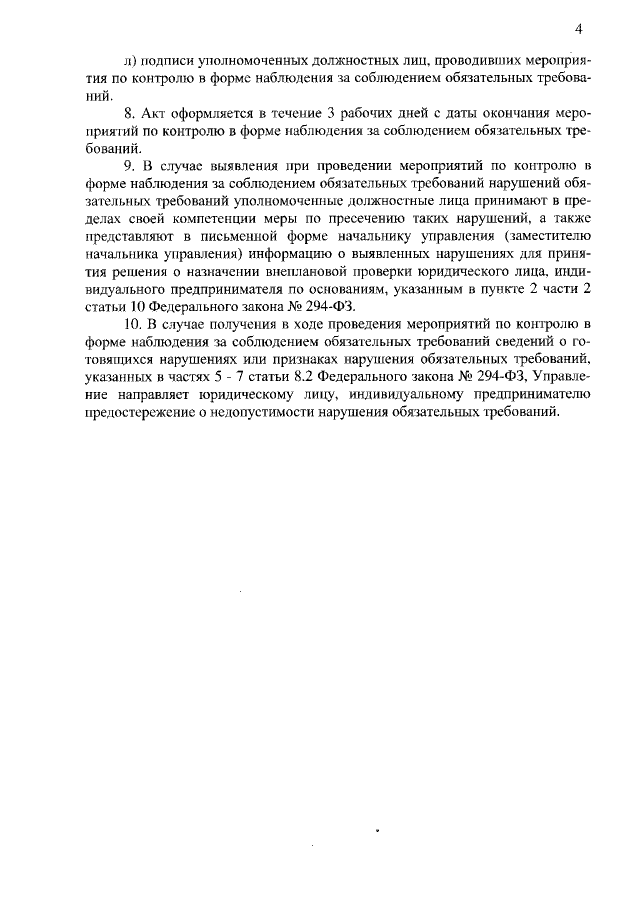 4

л) подписи уполномоченных должностных лиц, проводивших мероприятия по контролю в форме наблюдения за соблюдением обязательных требований.

8. Акт оформляется в течение 3 рабочих дней с даты окончания мероприятий по контролю в форме наблюдения за соблюдением обязательных требований.

9. В случае выявления при проведении мероприятий по контролю в форме наблюдения за соблюдением обязательных требований нарушений обязательных требований уполномоченные должностные лица принимают в пределах своей компетенции меры по пресечению таких нарушений, а также представляют в письменной форме начальнику управления (заместителю начальника управления) информацию о выявленных нарушениях для принятия решения о назначении внеплановой проверки юридического лица, индивидуального предпринимателя по основаниям, указанным в пункте 2 части 2 статьи 10 Федерального закона № 294-ФЗ.

10. В случае получения в ходе проведения мероприятий по контролю в форме наблюдения за соблюдением обязательных требований сведений о готовящихся нарушениях или признаках нарушения обязательных требований, указанных в частях 5 - 7 статьи 8.2 Федерального закона № 294-ФЗ, Управление направляет юридическому лицу, индивидуальному предпринимателю предостережение о недопустимости нарушения обязательных требований.